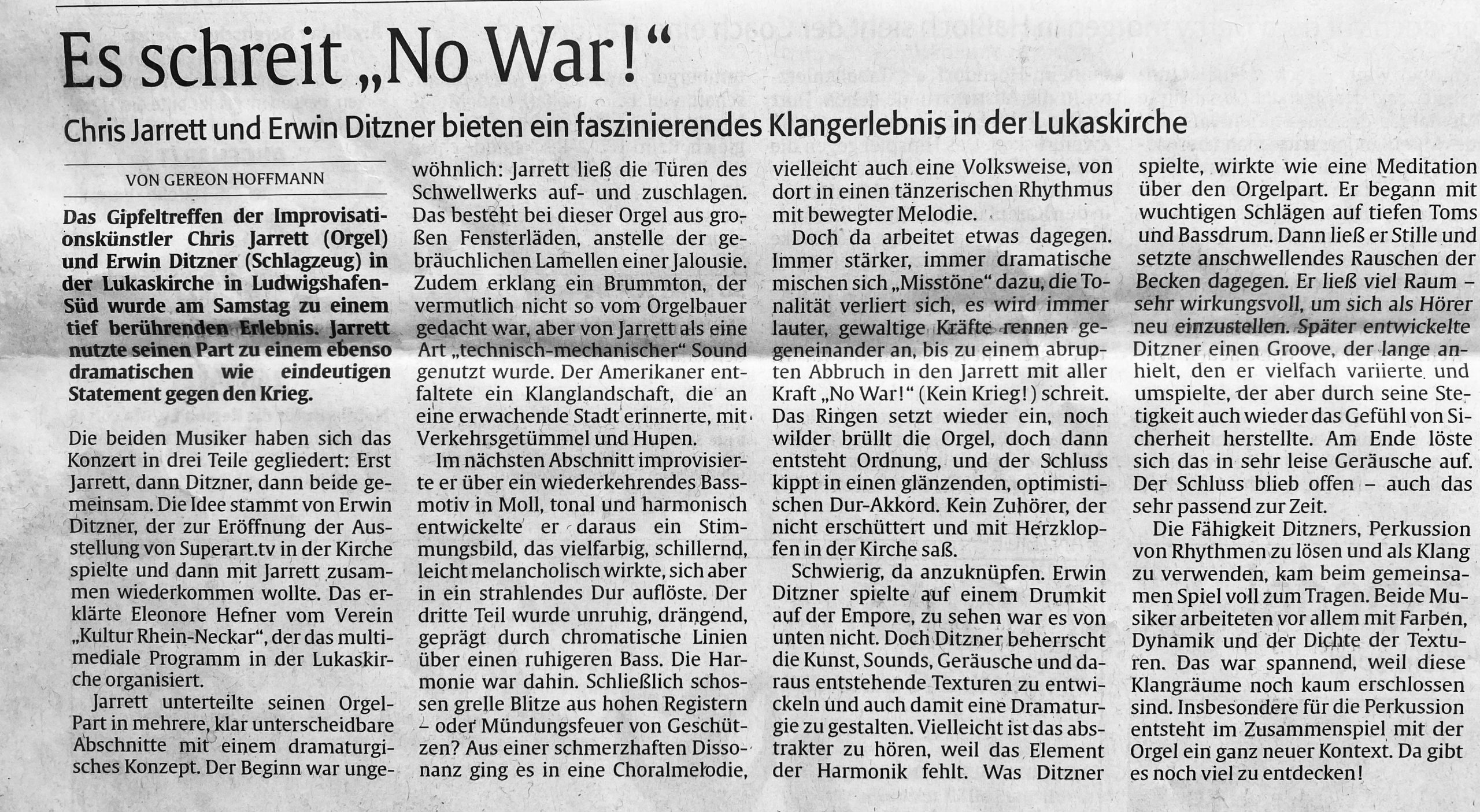 Es schreit „No War!“

Chris Jarrett und Erwin Ditzner bieten ein faszinierendes Klangerlebnis in der Lukaskirche

VON GEREON HOFFMANN

Das Gipfeltreffen der Improvisationskünstler Chris Jarrett (Orgel) und Erwin Ditzner (Schlagzeug) in der Lukaskirche in Ludwigshafen-Süd wurde am Samstag zu einem tief berührenden Erlebnis. Jarrett nutzte seinen Part zu einem ebenso dramatischen wie eindeutigen Statement gegen den Krieg.

Die beiden Musiker haben sich das Konzert in drei Teile gegliedert: Erst Jarrett, dann Ditzner, dann beide gemeinsam. Die Idee stammt von Erwin Ditzner, der zur Eröffnung der Ausstellung von Superart.tv in der Kirche spielte und dann mit Jarrett zusammen wiederkommen wollte. Das erklärte Eleonore Hefner vom Verein „Kultur Rhein-Neckar“, der das multimediale Programm in der Lukaskirche organisiert.

Jarrett unterteilte seinen Orgel-Part in mehrere, klar unterscheidbare Abschnitte mit einem dramaturgisches Konzept. Der Beginn war ungewöhnlich: Jarrett ließ die Türen des Schwellwerks auf- und zuschlagen. Das besteht bei dieser Orgel aus großen Fensterläden, anstelle der gebräuchlichen Lamellen einer Jalousie. Zudem erklang ein Brummton, der vermutlich nicht so vom Orgelbauer gedacht war, aber von Jarrett als eine Art „technisch-mechanischer“ Sound genutzt wurde. Der Amerikaner entfaltete ein Klanglandschaft, die an eine erwachende Stadt erinnerte, mit Verkehrsgetümmel und Hupen.

Im nächsten Abschnitt improvisierte er über ein wiederkehrendes Bassmotiv in Moll, tonal und harmonisch entwickelte er daraus ein Stimmungsbild, das vielfarbig, schillernd, leicht melancholisch wirkte, sich aber in ein strahlendes Dur auflöste. Der dritte Teil wurde unruhig, drängend, geprägt durch chromatische Linien über einen ruhigeren Bass. Die Harmonie war dahin. Schließlich schossen grelle Blitze aus hohen Registern – oder Mündungsfeuer von Geschützen? Aus einer schmerzhaften Dissonanz ging es in eine Choralmelodie, vielleicht auch eine Volksweise, von dort in einen tänzerischen Rhythmus mit bewegter Melodie.

Doch da arbeitet etwas dagegen. Immer stärker, immer dramatische mischen sich „Misstöne“ dazu, die Tonalität verliert sich, es wird immer lauter, gewaltige Kräfte rennen gegeneinander an, bis zu einem abrupten Abbruch in den Jarrett mit aller Kraft „No War!“ (Kein Krieg!) schreit. Das Ringen setzt wieder ein, noch wilder brüllt die Orgel, doch dann entsteht Ordnung, und der Schluss kippt in einen glänzenden, optimistischen Dur-Akkord. Kein Zuhörer, der nicht erschüttert und mit Herzklopfen in der Kirche saß.

Schwierig, da anzuknüpfen. Erwin Ditzner spielte auf einem Drumkit auf der Empore, zu sehen war es von unten nicht. Doch Ditzner beherrscht die Kunst, Sounds, Geräusche und daraus entstehende Texturen zu entwickeln und auch damit eine Dramaturgie zu gestalten. Vielleicht ist das abstrakter zu hören, weil das Element der Harmonik fehlt. Was Ditzner spielte, wirkte wie eine Meditation über den Orgelpart. Er begann mit wuchtigen Schlägen auf tiefen Toms und Bassdrum. Dann ließ er Stille und setzte anschwellendes Rauschen der Becken dagegen. Er ließ viel Raum – sehr wirkungsvoll, um sich als Hörer neu einzustellen. Später entwickelte Ditzner einen Groove, der lange anhielt, den er vielfach variierte und umspielte, der aber durch seine Stetigkeit auch wieder das Gefühl von Sicherheit herstellte. Am Ende löste sich das in sehr leise Geräusche auf. Der Schluss blieb offen – auch das sehr passend zur Zeit.

Die Fähigkeit Ditzners, Perkussion von Rhythmen zu lösen und als Klang zu verwenden, kam beim gemeinsamen Spiel voll zum Tragen. Beide Musiker arbeiteten vor allem mit Farben, Dynamik und der Dichte der Texturen. Das war spannend, weil diese Klangräume noch kaum erschlossen sind. Insbesondere für die Perkussion entsteht im Zusammenspiel mit der Orgel ein ganz neuer Kontext. Da gibt es noch viel zu entdecken!